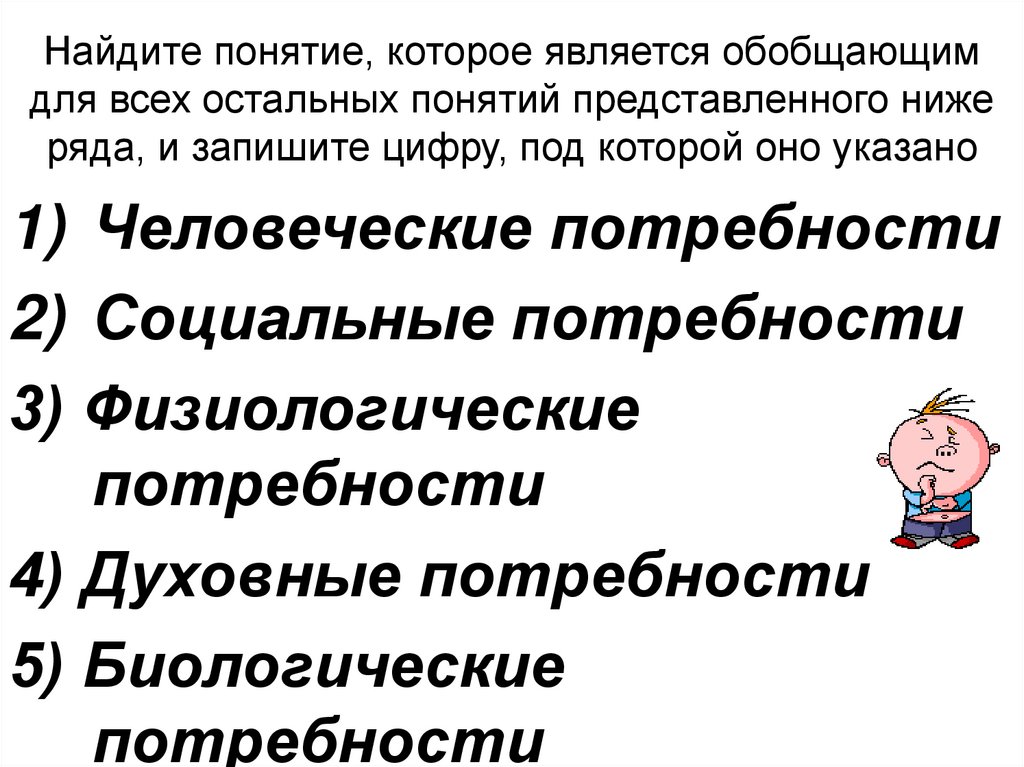 Найдите понятие, которое является обобщающим для всех остальных понятий представленного ниже ряда, и запишите цифру, под которой оно указано

1) Человеческие потребности

2) Социальные потребности

3) Физиологические потребности

4) Духовные потребности

5) Биологические потребности